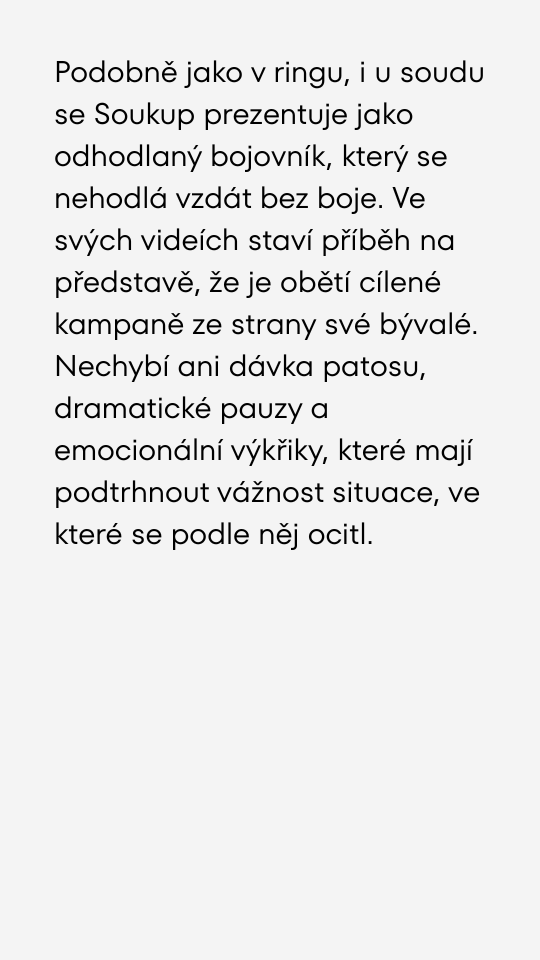 Podobně jako v ringu, i u soudu se Soukup prezentuje jako odhodlaný bojovník, který se nehodlá vzdát bez boje. Ve svých videích staví příběh na představě, že je obětí cílené kampaně ze strany své bývalé. Nechybí ani dávka patosu, dramatické pauzy a emocionální výkřiky, které mají podtrhnout vážnost situace, ve které se podle něj ocitl.